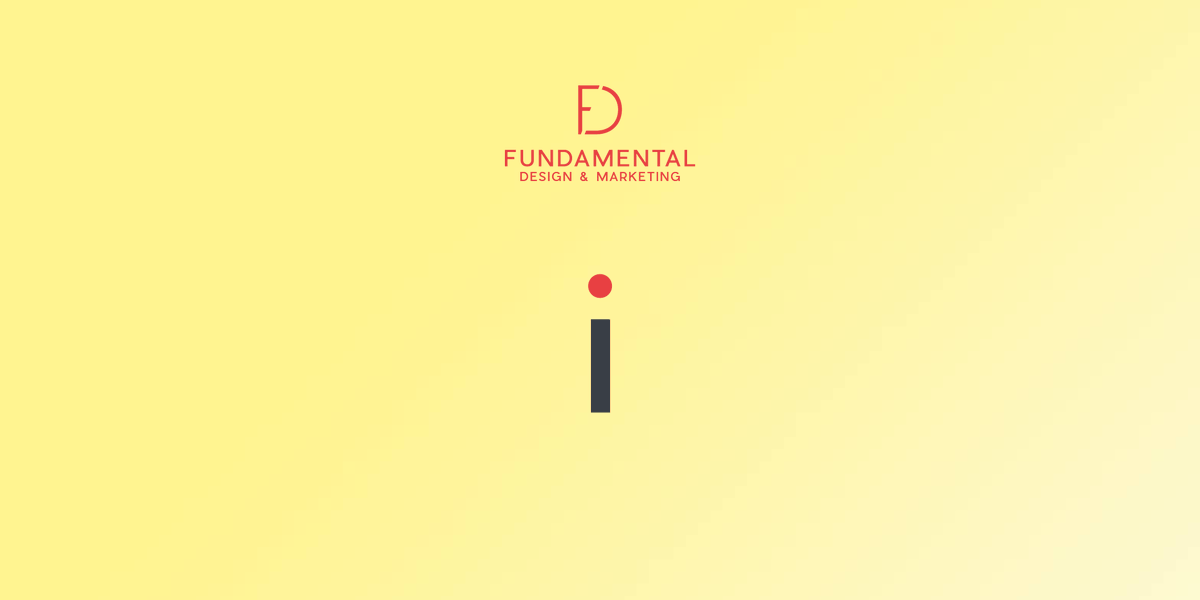 FD
FUNDAMENTAL
DESIGN & MARKETING

i